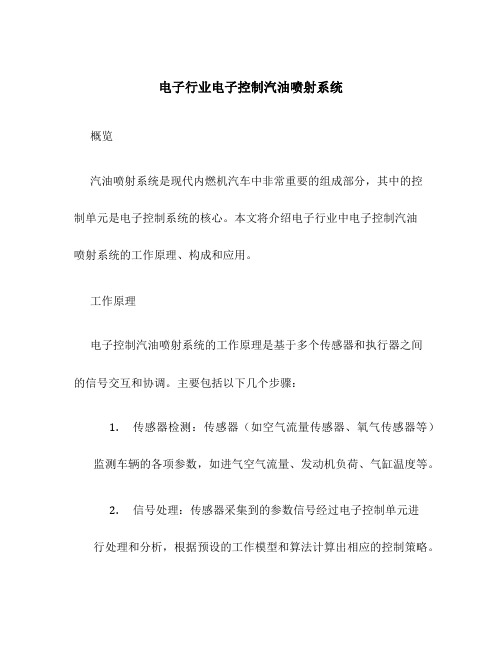 电子行业电子控制汽油喷射系统

概览

汽油喷射系统是现代内燃机汽车中非常重要的组成部分，其中的控制单元是电子控制系统的核心。本文将介绍电子行业中电子控制汽油喷射系统的工作原理、构成和应用。

工作原理

电子控制汽油喷射系统的工作原理是基于多个传感器和执行器之间的信号交互和协调。主要包括以下几个步骤：

1. 传感器检测：传感器（如空气流量传感器、氧气传感器等）监测车辆的各项参数，如进气空气流量、发动机负荷、气缸温度等。

2. 信号处理：传感器采集到的参数信号经过电子控制单元进行处理和分析，根据预设的工作模型和算法计算出相应的控制策略。